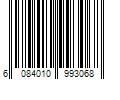 6 084010 993068